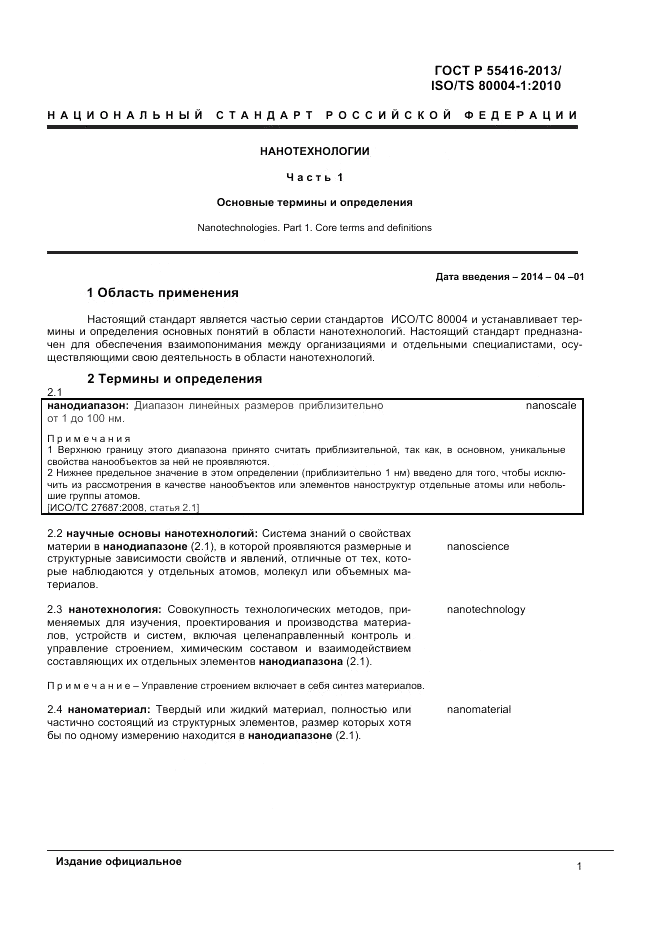 ГОСТ Р 55416-2013/
ISO/TS 80004-1:2010

НАЦИОНАЛЬНЫЙ СТАНДАРТ РОССИЙСКОЙ ФЕДЕРАЦИИ

НАНОТЕХНОЛОГИИ

Часть 1

Основные термины и определения

Nanotechnologies. Part 1. Core terms and definitions

Дата введения – 2014 – 04 –01

1 Область применения

Настоящий стандарт является частью серии стандартов ИСО/ТС 80004 и устанавливает термины и определения основных понятий в области нанотехнологий. Настоящий стандарт предназначен для обеспечения взаимопонимания между организациями и отдельными специалистами, осуществляющими свою деятельность в области нанотехнологий.

2 Термины и определения

2.1
нанодиапазон: Диапазон линейных размеров приблизительно от 1 до 100 нм. nanoscale

Примечания
1 Верхнюю границу этого диапазона принято считать приблизительной, так как, в основном, уникальные свойства нанообъектов за ней не проявляются.
2 Нижнее предельное значение в этом определении (приблизительно 1 нм) введено для того, чтобы исключить из рассмотрения в качестве нанообъектов или элементов наноструктур отдельные атомы или небольшие группы атомов.
[ИСО/ТС 27687:2008, статья 2.1]

2.2 научные основы нанотехнологий: Система знаний о свойствах материи в нанодиапазоне (2.1), в которой проявляются размерные и структурные зависимости свойств и явлений, отличные от тех, которые наблюдаются у отдельных атомов, молекул или объемных материалов. nanoscience

2.3 нанотехнология: Совокупность технологических методов, применяемых для изучения, проектирования и производства материалов, устройств и систем, включая целенаправленный контроль и управление строением, химическим составом и взаимодействием составляющих их отдельных элементов нанодиапазона (2.1). nanotechnology

Примечание – Управление строением включает в себя синтез материалов.

2.4 наноматериал: Твердый или жидкий материал, полностью или частично состоящий из структурных элементов, размер которых хотя бы по одному измерению находится в нанодиапазоне (2.1). nanomaterial

Издание официальное

1